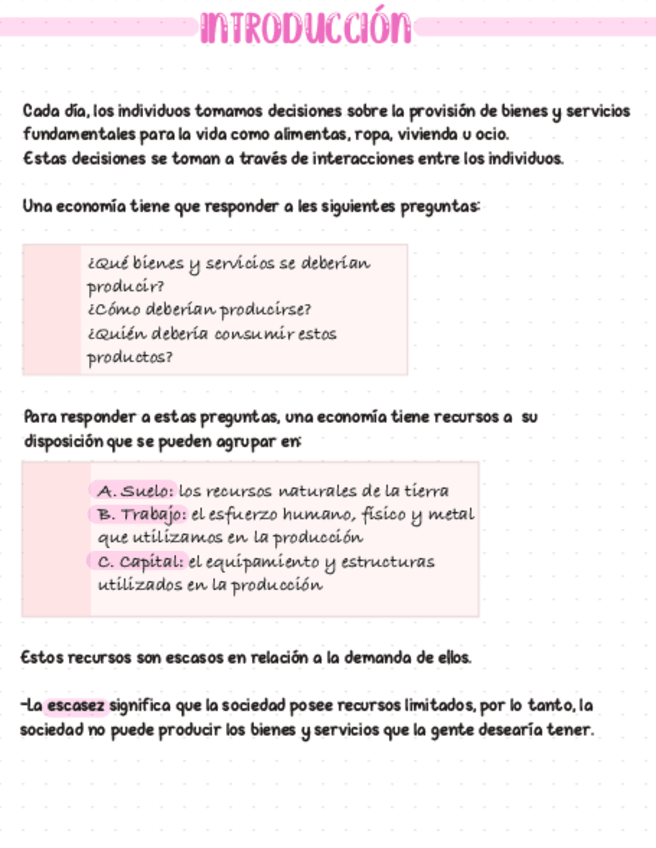 INTRODUCCIÓN

Cada día, los individuos tomamos decisiones sobre la provisión de bienes y servicios fundamentales para la vida como alimentas, ropa, vivienda u ocio.
Estas decisiones se toman a través de interacciones entre los individuos.

Una economía tiene que responder a les siguientes preguntas:

¿Qué bienes y servicios se deberían producir?
¿Cómo deberían producirse?
¿Quién debería consumir estos productos?

Para responder a estas preguntas, una economía tiene recursos a su disposición que se pueden agrupar en:

A. Suelo: los recursos naturales de la tierra
B. Trabajo: el esfuerzo humano, físico y metal que utilizamos en la producción
C. Capital: el equipamiento y estructuras utilizados en la producción

Estos recursos son escasos en relación a la demanda de ellos.

-La escasez significa que la sociedad posee recursos limitados, por lo tanto, la sociedad no puede producir los bienes y servicios que la gente desearía tener.